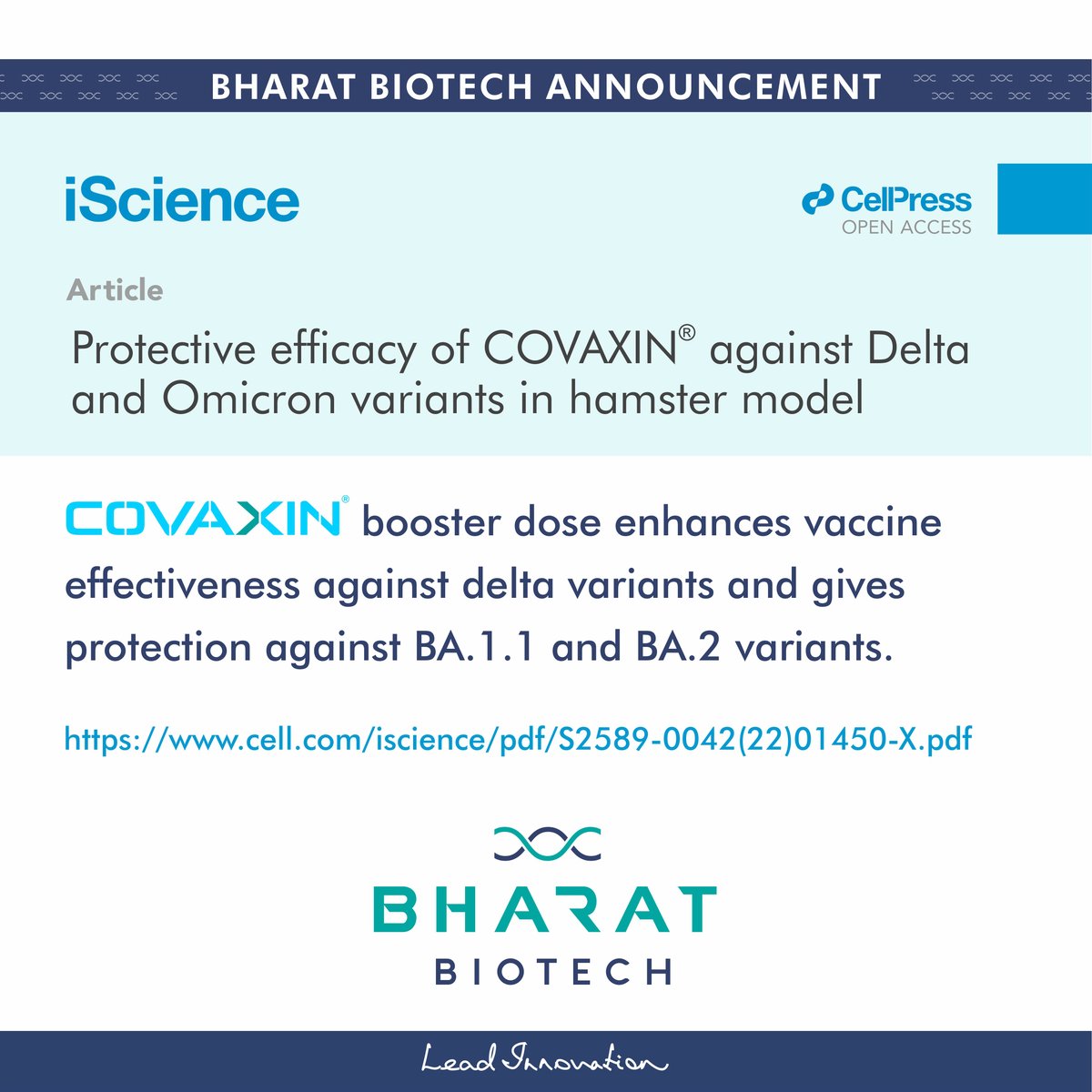 BHARAT BIOTECH ANNOUNCEMENT

iScience

CellPress
OPEN ACCESS

Article

Protective efficacy of COVAXIN® against Delta and Omicron variants in hamster model

COVAXIN® booster dose enhances vaccine effectiveness against delta variants and gives protection against BA.1.1 and BA.2 variants.

https://www.cell.com/iscience/pdf/S2589-0042(22)01450-X.pdf

BHARAT
BIOTECH

Lead Innovation